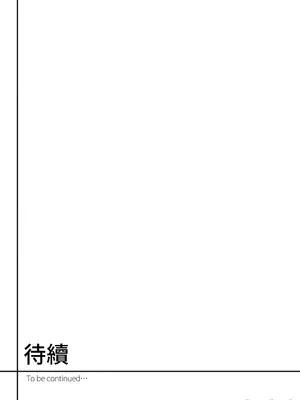 待續

To be continued…